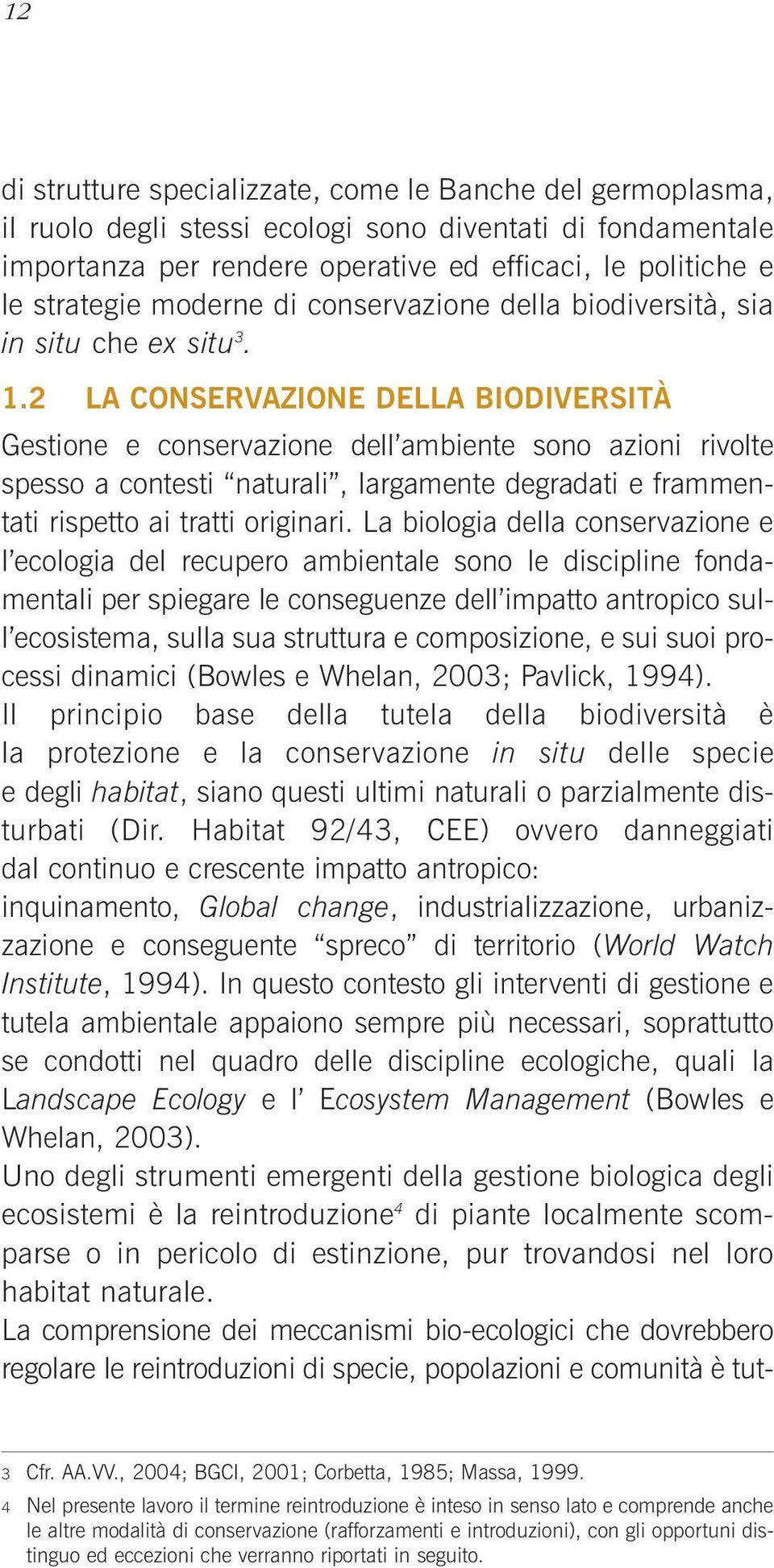 12

di strutture specializzate, come le Banche del germoplasma, il ruolo degli stessi ecologi sono diventati di fondamentale importanza per rendere operative ed efficaci, le politiche e le strategie moderne di conservazione della biodiversità, sia in situ che ex situ$^3$.

1.2 LA CONSERVAZIONE DELLA BIODIVERSITÀ

Gestione e conservazione dell'ambiente sono azioni rivolte spesso a contesti "naturali", largamente degradati e frammentati rispetto ai tratti originari. La biologia della conservazione e l'ecologia del recupero ambientale sono le discipline fondamentali per spiegare le conseguenze dell'impatto antropico sull'ecosistema, sulla sua struttura e composizione, e sui suoi processi dinamici (Bowles e Whelan, 2003; Pavlick, 1994).
Il principio base della tutela della biodiversità è la protezione e la conservazione in situ delle specie e degli habitat, siano questi ultimi naturali o parzialmente disturbati (Dir. Habitat 92/43, CEE) ovvero danneggiati dal continuo e crescente impatto antropico:
inquinamento, Global change, industrializzazione, urbanizzazione e conseguente "spreco" di territorio (World Watch Institute, 1994). In questo contesto gli interventi di gestione e tutela ambientale appaiono sempre più necessari, soprattutto se condotti nel quadro delle discipline ecologiche, quali la Landscape Ecology e l' Ecosystem Management (Bowles e Whelan, 2003).
Uno degli strumenti emergenti della gestione biologica degli ecosistemi è la reintroduzione$^4$ di piante localmente scomparse o in pericolo di estinzione, pur trovandosi nel loro habitat naturale.
La comprensione dei meccanismi bio-ecologici che dovrebbero regolare le reintroduzioni di specie, popolazioni e comunità è tut-

3 Cfr. AA.VV., 2004; BGCI, 2001; Corbetta, 1985; Massa, 1999.
4 Nel presente lavoro il termine reintroduzione è inteso in senso lato e comprende anche le altre modalità di conservazione (rafforzamenti e introduzioni), con gli opportuni distinguo ed eccezioni che verranno riportati in seguito.